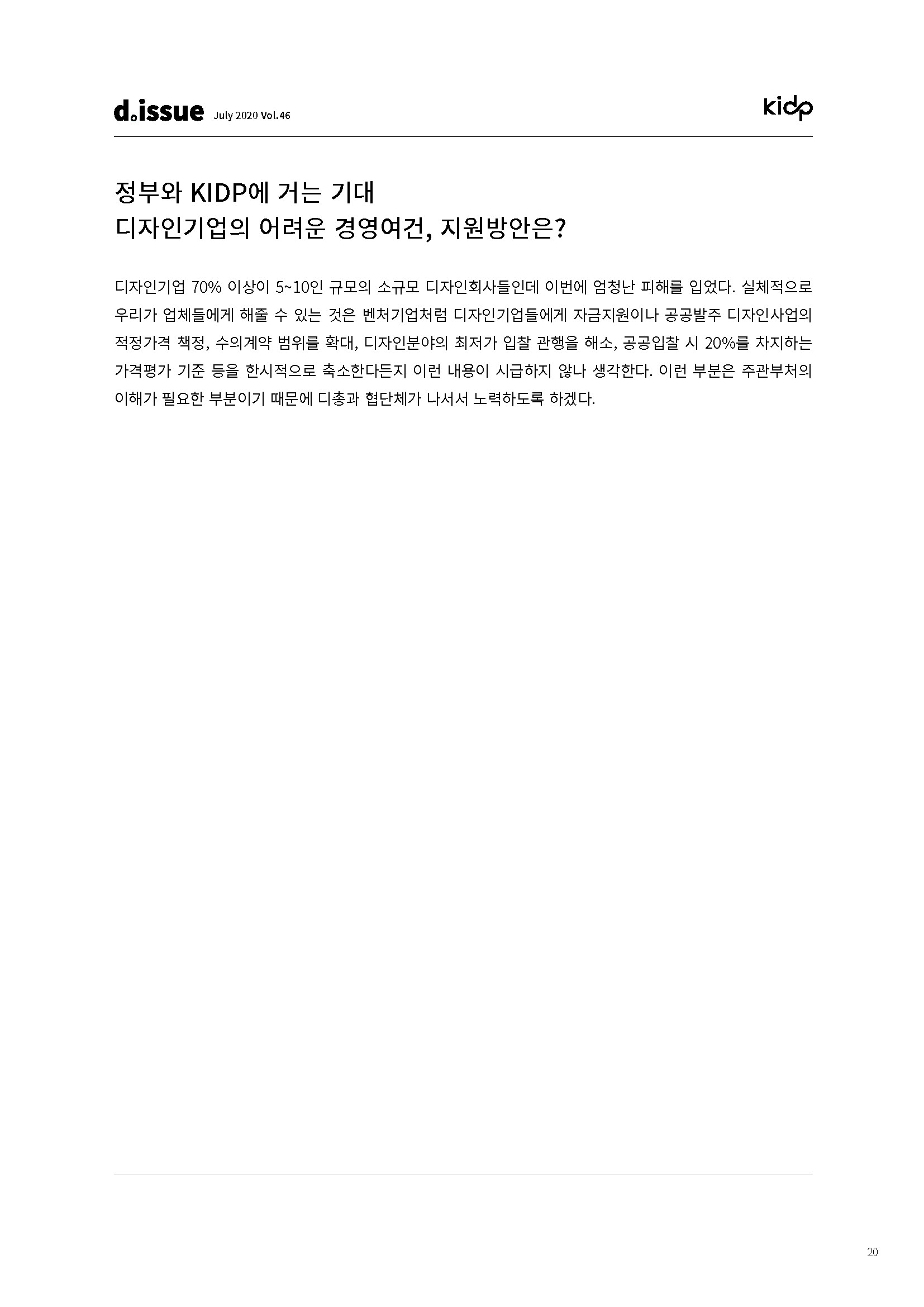 d.issue July 2020 Vol.46

kidp

정부와 KIDP에 거는 기대
디자인기업의 어려운 경영여건, 지원방안은?

디자인기업 70% 이상이 5~10인 규모의 소규모 디자인회사들인데 이번에 엄청난 피해를 입었다. 실체적으로 우리가 업체들에게 해줄 수 있는 것은 벤처기업처럼 디자인기업들에게 자금지원이나 공공발주 디자인사업의 적정가격 책정, 수의계약 범위를 확대, 디자인분야의 최저가 입찰 관행을 해소, 공공입찰 시 20%를 차지하는 가격평가 기준 등을 한시적으로 축소한다든지 이런 내용이 시급하지 않나 생각한다. 이런 부분은 주관부처의 이해가 필요한 부분이기 때문에 디총과 협단체가 나서서 노력하도록 하겠다.

20